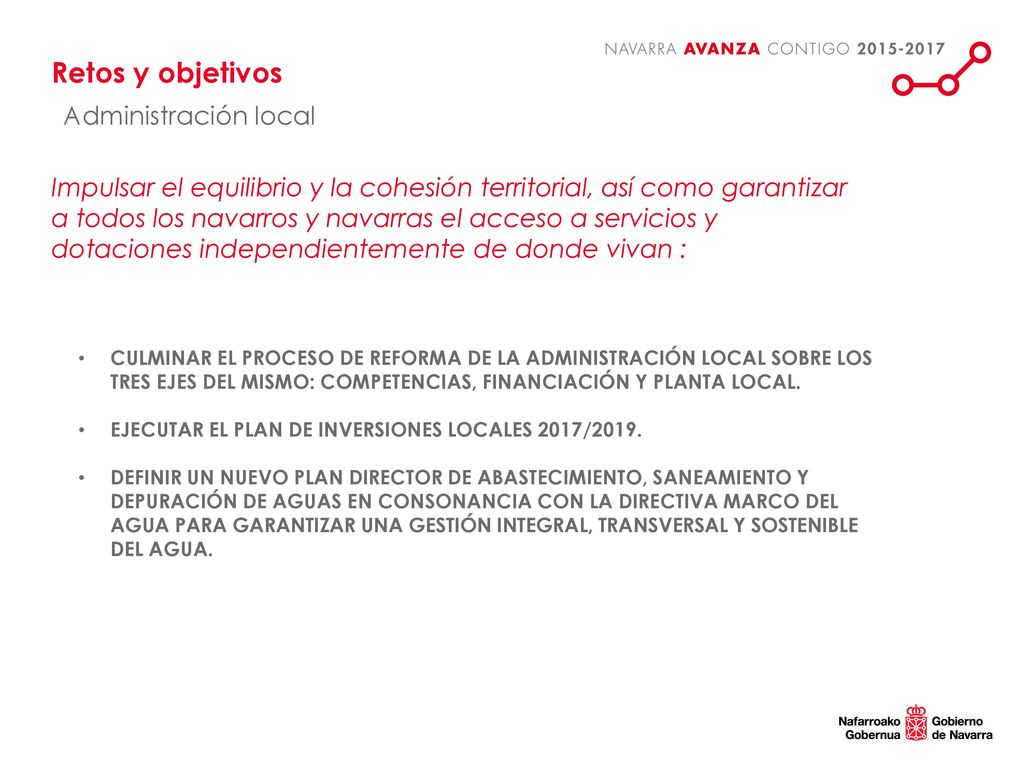 NAVARRA AVANZA CONTIGO 2015-2017

Retos y objetivos

Administración local

Impulsar el equilibrio y la cohesión territorial, así como garantizar a todos los navarros y navarras el acceso a servicios y dotaciones independientemente de donde vivan :

• CULMINAR EL PROCESO DE REFORMA DE LA ADMINISTRACIÓN LOCAL SOBRE LOS TRES EJES DEL MISMO: COMPETENCIAS, FINANCIACIÓN Y PLANTA LOCAL.

• EJECUTAR EL PLAN DE INVERSIONES LOCALES 2017/2019.

• DEFINIR UN NUEVO PLAN DIRECTOR DE ABASTECIMIENTO, SANEAMIENTO Y DEPURACIÓN DE AGUAS EN CONSONANCIA CON LA DIRECTIVA MARCO DEL AGUA PARA GARANTIZAR UNA GESTIÓN INTEGRAL, TRANSVERSAL Y SOSTENIBLE DEL AGUA.

Nafarroako Gobernua Gobierno de Navarra